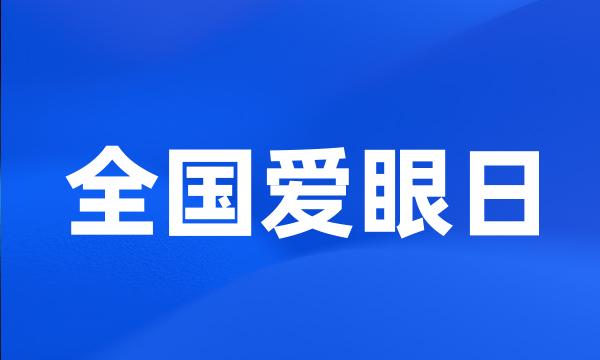 全国爱眼日